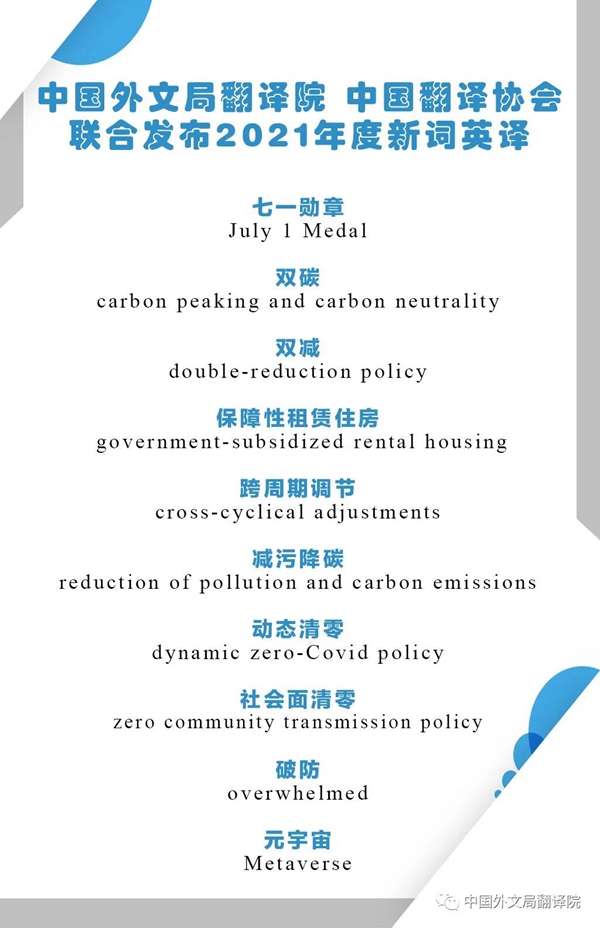 中国外文局翻译院 中国翻译协会
联合发布2021年度新词英译

七一勋章
July 1 Medal

双碳
carbon peaking and carbon neutrality

双减
double-reduction policy

保障性租赁住房
government-subsidized rental housing

跨周期调节
cross-cyclical adjustments

减污降碳
reduction of pollution and carbon emissions

动态清零
dynamic zero-Covid policy

社会面清零
zero community transmission policy

破防
overwhelmed

元宇宙
Metaverse

中国外文局翻译院